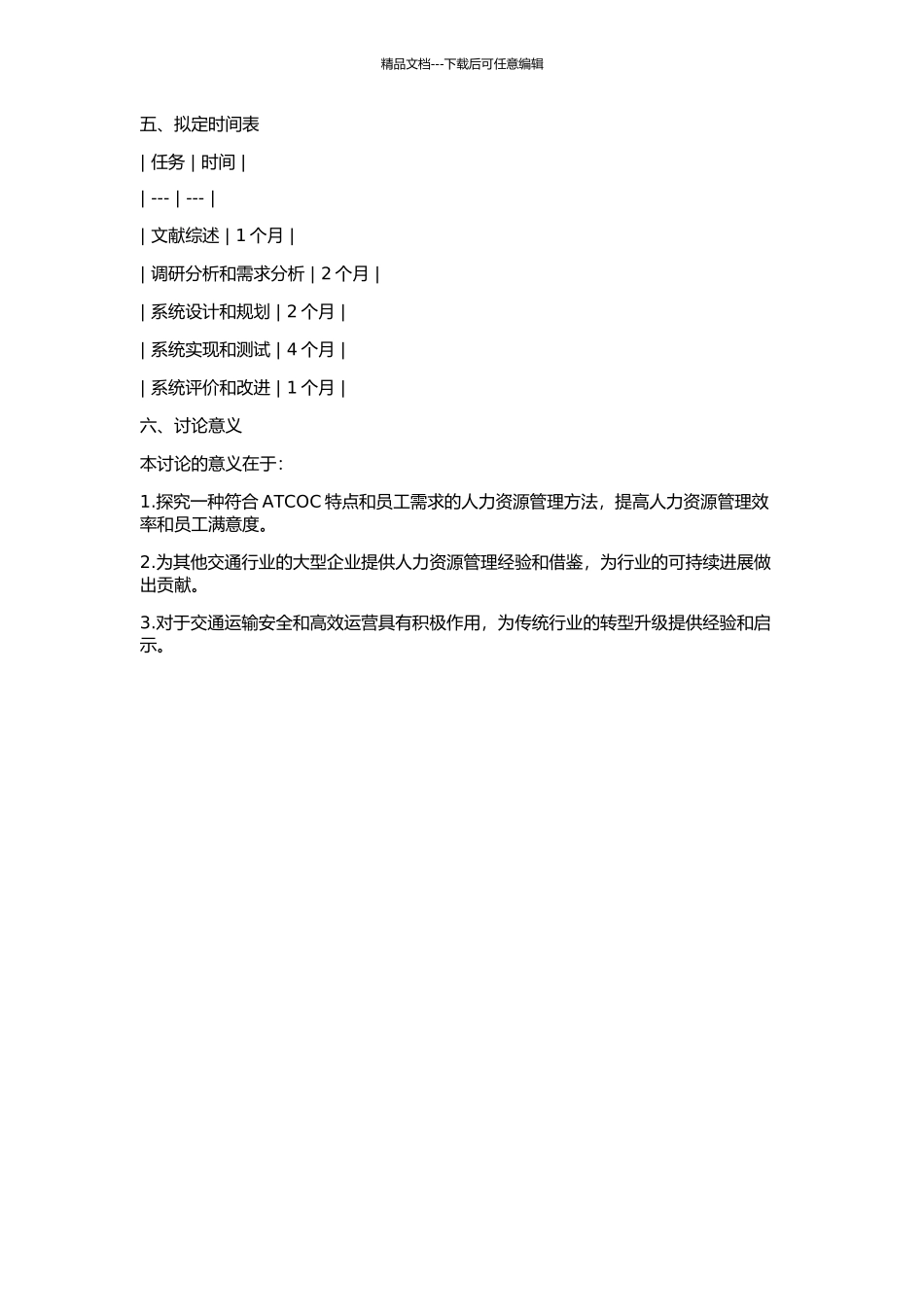 精品文档---下载后可任意编辑

五、拟定时间表

| 任务 | 时间 |

| --- | --- |

| 文献综述 | 1 个月 |

| 调研分析和需求分析 | 2 个月 |

| 系统设计和规划 | 2 个月 |

| 系统实现和测试 | 4 个月 |

| 系统评价和改进 | 1 个月 |

六、讨论意义

本讨论的意义在于:

1.探究一种符合 ATCOC 特点和员工需求的人力资源管理方法，提高人力资源管理效率和员工满意度。

2.为其他交通行业的大型企业提供人力资源管理经验和借鉴，为行业的可持续进展做出贡献。

3.对于交通运输安全和高效运营具有积极作用，为传统行业的转型升级提供经验和启示。